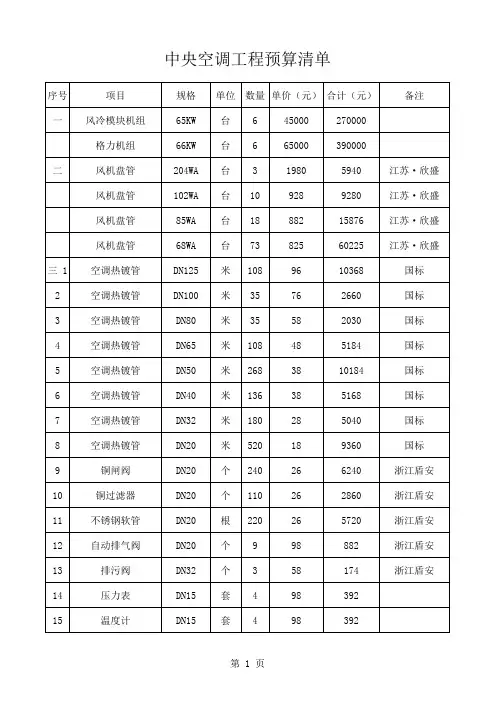 中央空调工程预算清单

| 序号 | 项目 | 规格 | 单位 | 数量 | 单价（元） | 合计（元） | 备注 |
|---|---|---|---|---|---|---|---|
| 一 | 风冷模块机组 | 65KW | 台 | 6 | 45000 | 270000 | |
| | 格力机组 | 66KW | 台 | 6 | 65000 | 390000 | |
| 二 | 风机盘管 | 204WA | 台 | 3 | 1980 | 5940 | 江苏·欣盛 |
| | 风机盘管 | 102WA | 台 | 10 | 928 | 9280 | 江苏·欣盛 |
| | 风机盘管 | 85WA | 台 | 18 | 882 | 15876 | 江苏·欣盛 |
| | 风机盘管 | 68WA | 台 | 73 | 825 | 60225 | 江苏·欣盛 |
| 三 1 | 空调热镀管 | DN125 | 米 | 108 | 96 | 10368 | 国标 |
| 2 | 空调热镀管 | DN100 | 米 | 35 | 76 | 2660 | 国标 |
| 3 | 空调热镀管 | DN80 | 米 | 35 | 58 | 2030 | 国标 |
| 4 | 空调热镀管 | DN65 | 米 | 108 | 48 | 5184 | 国标 |
| 5 | 空调热镀管 | DN50 | 米 | 268 | 38 | 10184 | 国标 |
| 6 | 空调热镀管 | DN40 | 米 | 136 | 38 | 5168 | 国标 |
| 7 | 空调热镀管 | DN32 | 米 | 180 | 28 | 5040 | 国标 |
| 8 | 空调热镀管 | DN20 | 米 | 520 | 18 | 9360 | 国标 |
| 9 | 铜闸阀 | DN20 | 个 | 240 | 26 | 6240 | 浙江盾安 |
| 10 | 铜过滤器 | DN20 | 个 | 110 | 26 | 2860 | 浙江盾安 |
| 11 | 不锈钢软管 | DN20 | 根 | 220 | 26 | 5720 | 浙江盾安 |
| 12 | 自动排气阀 | DN20 | 个 | 9 | 98 | 882 | 浙江盾安 |
| 13 | 排污阀 | DN32 | 个 | 3 | 58 | 174 | 浙江盾安 |
| 14 | 压力表 | DN15 | 套 | 4 | 98 | 392 | |
| 15 | 温度计 | DN15 | 套 | 4 | 98 | 392 | |

第 1 页